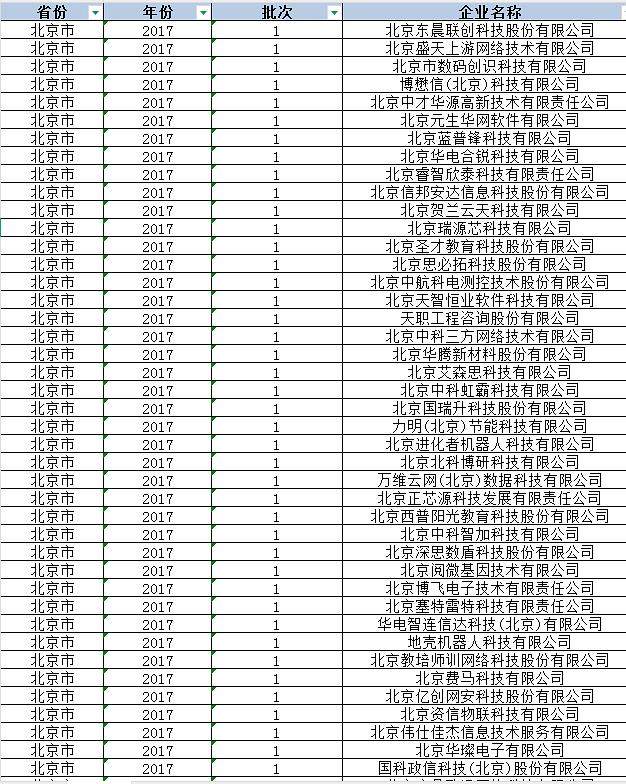 | 省份 | 年份 | 批次 | 企业名称 |
|---|---|---|---|
| 北京市 | 2017 | 1 | 北京东晨联创科技股份有限公司 |
| 北京市 | 2017 | 1 | 北京盛天上游网络技术有限公司 |
| 北京市 | 2017 | 1 | 北京市数码创识科技有限公司 |
| 北京市 | 2017 | 1 | 博懋信(北京)科技有限公司 |
| 北京市 | 2017 | 1 | 北京中才华源高新技术有限责任公司 |
| 北京市 | 2017 | 1 | 北京元生华网软件有限公司 |
| 北京市 | 2017 | 1 | 北京蓝普锋科技有限公司 |
| 北京市 | 2017 | 1 | 北京华电合锐科技有限公司 |
| 北京市 | 2017 | 1 | 北京睿智欣泰科技有限责任公司 |
| 北京市 | 2017 | 1 | 北京信邦安达信息科技股份有限公司 |
| 北京市 | 2017 | 1 | 北京贺兰云天科技有限公司 |
| 北京市 | 2017 | 1 | 北京瑞源芯科技有限公司 |
| 北京市 | 2017 | 1 | 北京圣才教育科技股份有限公司 |
| 北京市 | 2017 | 1 | 北京思必拓科技股份有限公司 |
| 北京市 | 2017 | 1 | 北京中航科电测控技术股份有限公司 |
| 北京市 | 2017 | 1 | 北京天智恒业软件科技有限公司 |
| 北京市 | 2017 | 1 | 天职工程咨询股份有限公司 |
| 北京市 | 2017 | 1 | 北京中科三方网络技术有限公司 |
| 北京市 | 2017 | 1 | 北京华腾新材料股份有限公司 |
| 北京市 | 2017 | 1 | 北京艾森思科技有限公司 |
| 北京市 | 2017 | 1 | 北京中科虹霸科技有限公司 |
| 北京市 | 2017 | 1 | 北京国瑞升科技股份有限公司 |
| 北京市 | 2017 | 1 | 力明(北京)节能科技有限公司 |
| 北京市 | 2017 | 1 | 北京进化者机器人科技有限公司 |
| 北京市 | 2017 | 1 | 北京北科博研科技有限公司 |
| 北京市 | 2017 | 1 | 万维云网(北京)数据科技有限公司 |
| 北京市 | 2017 | 1 | 北京正芯源科技发展有限责任公司 |
| 北京市 | 2017 | 1 | 北京西普阳光教育科技股份有限公司 |
| 北京市 | 2017 | 1 | 北京中科智加科技有限公司 |
| 北京市 | 2017 | 1 | 北京深思数盾科技股份有限公司 |
| 北京市 | 2017 | 1 | 北京阅微基因技术有限公司 |
| 北京市 | 2017 | 1 | 北京博飞电子技术有限责任公司 |
| 北京市 | 2017 | 1 | 北京塞特雷特科技有限责任公司 |
| 北京市 | 2017 | 1 | 华电智连信达科技(北京)有限公司 |
| 北京市 | 2017 | 1 | 地壳机器人科技有限公司 |
| 北京市 | 2017 | 1 | 北京教培师训网络科技股份有限公司 |
| 北京市 | 2017 | 1 | 北京费马科技有限公司 |
| 北京市 | 2017 | 1 | 北京亿创网安科技股份有限公司 |
| 北京市 | 2017 | 1 | 北京资信物联科技有限公司 |
| 北京市 | 2017 | 1 | 北京伟仕佳杰信息技术服务有限公司 |
| 北京市 | 2017 | 1 | 北京华璨电子有限公司 |
| 北京市 | 2017 | 1 | 国科政信科技(北京)股份有限公司 |